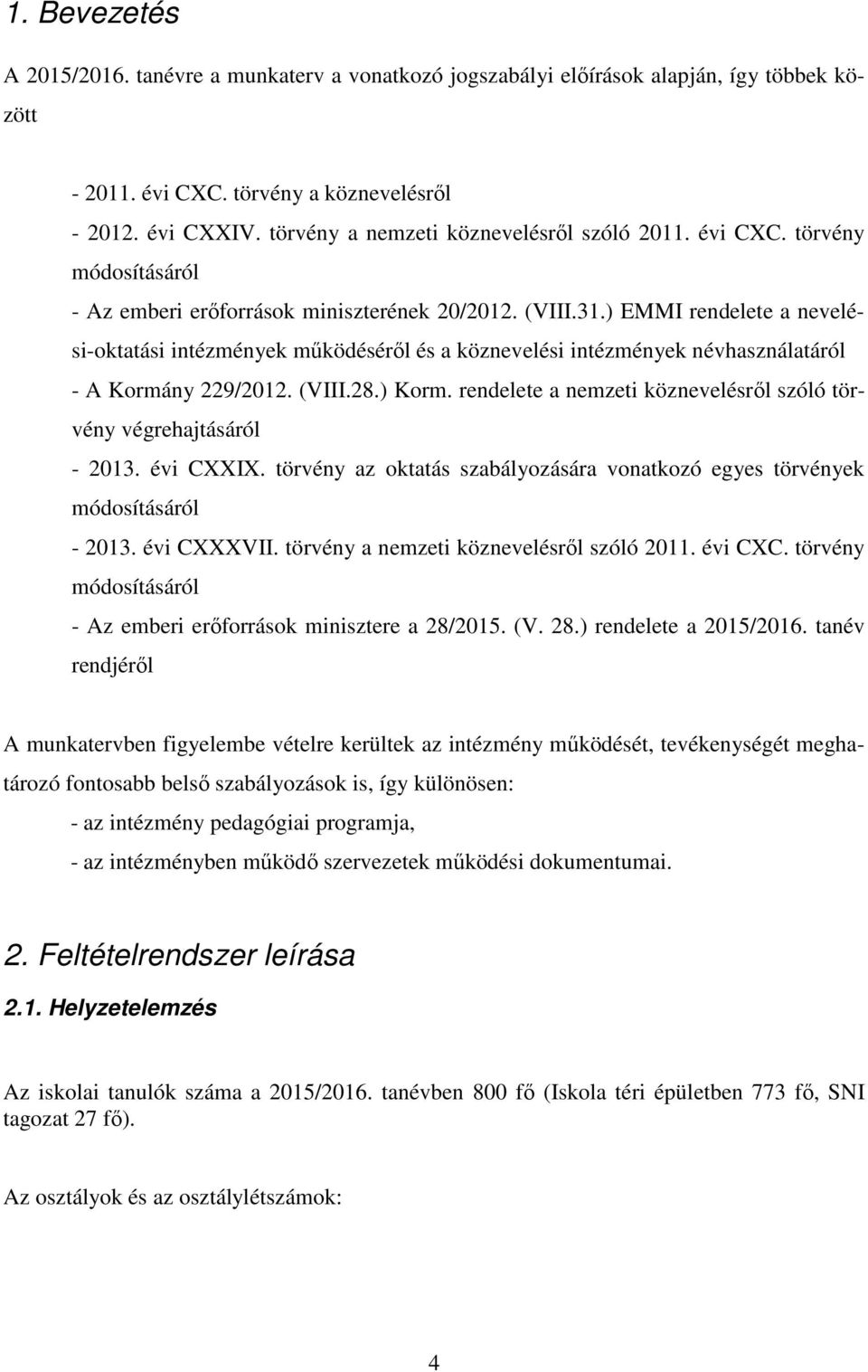 1. Bevezetés

A 2015/2016. tanévre a munkaterv a vonatkozó jogszabályi előírások alapján, így többek között

- 2011. évi CXC. törvény a köznevelésről
- 2012. évi CXXIV. törvény a nemzeti köznevelésről szóló 2011. évi CXC. törvény módosításáról
- Az emberi erőforrások miniszterének 20/2012. (VIII.31.) EMMI rendelete a nevelési-oktatási intézmények működéséről és a köznevelési intézmények névhasználatáról
- A Kormány 229/2012. (VIII.28.) Korm. rendelete a nemzeti köznevelésről szóló törvény végrehajtásáról
- 2013. évi CXXIX. törvény az oktatás szabályozására vonatkozó egyes törvények módosításáról
- 2013. évi CXXXVII. törvény a nemzeti köznevelésről szóló 2011. évi CXC. törvény módosításáról
- Az emberi erőforrások minisztere a 28/2015. (V. 28.) rendelete a 2015/2016. tanév rendjéről

A munkatervben figyelembe vételre kerültek az intézmény működését, tevékenységét meghatározó fontosabb belső szabályozások is, így különösen:
- az intézmény pedagógiai programja,
- az intézményben működő szervezetek működési dokumentumai.

2. Feltételrendszer leírása

2.1. Helyzetelemzés

Az iskolai tanulók száma a 2015/2016. tanévben 800 fő (Iskola téri épületben 773 fő, SNI tagozat 27 fő).

Az osztályok és az osztálylétszámok:

4